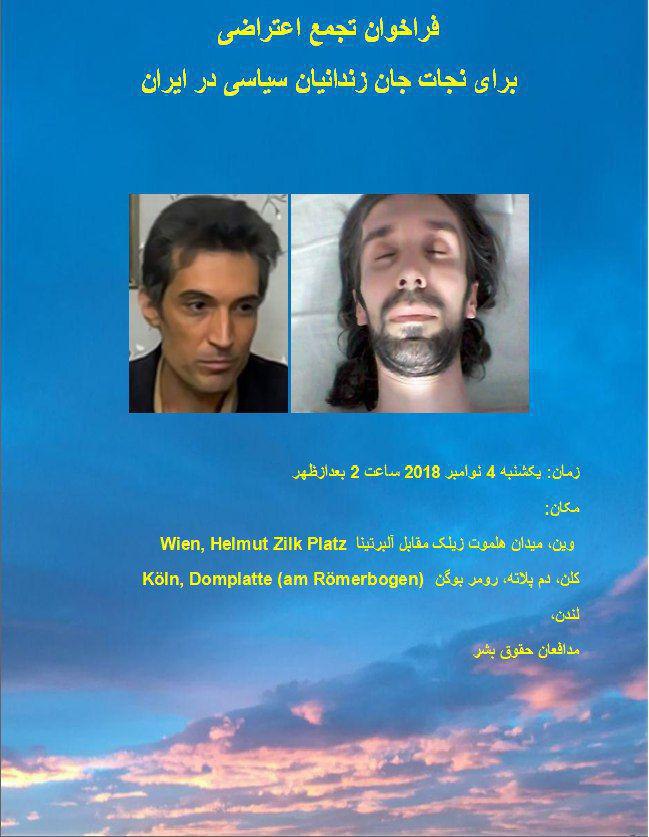 فراخوان تجمع اعتراضی

برای نجات جان زندانیان سیاسی در ایران

زمان: یکشنبه 4 نوامبر 2018 ساعت 2 بعدازظهر

مکان:

وین، میدان هلموت زیلک مقابل آلبرتینا Wien, Helmut Zilk Platz

کلن، دم پلاته، رومر بوگن Köln, Domplatte (am Römerbogen)

لندن،

مدافعان حقوق بشر